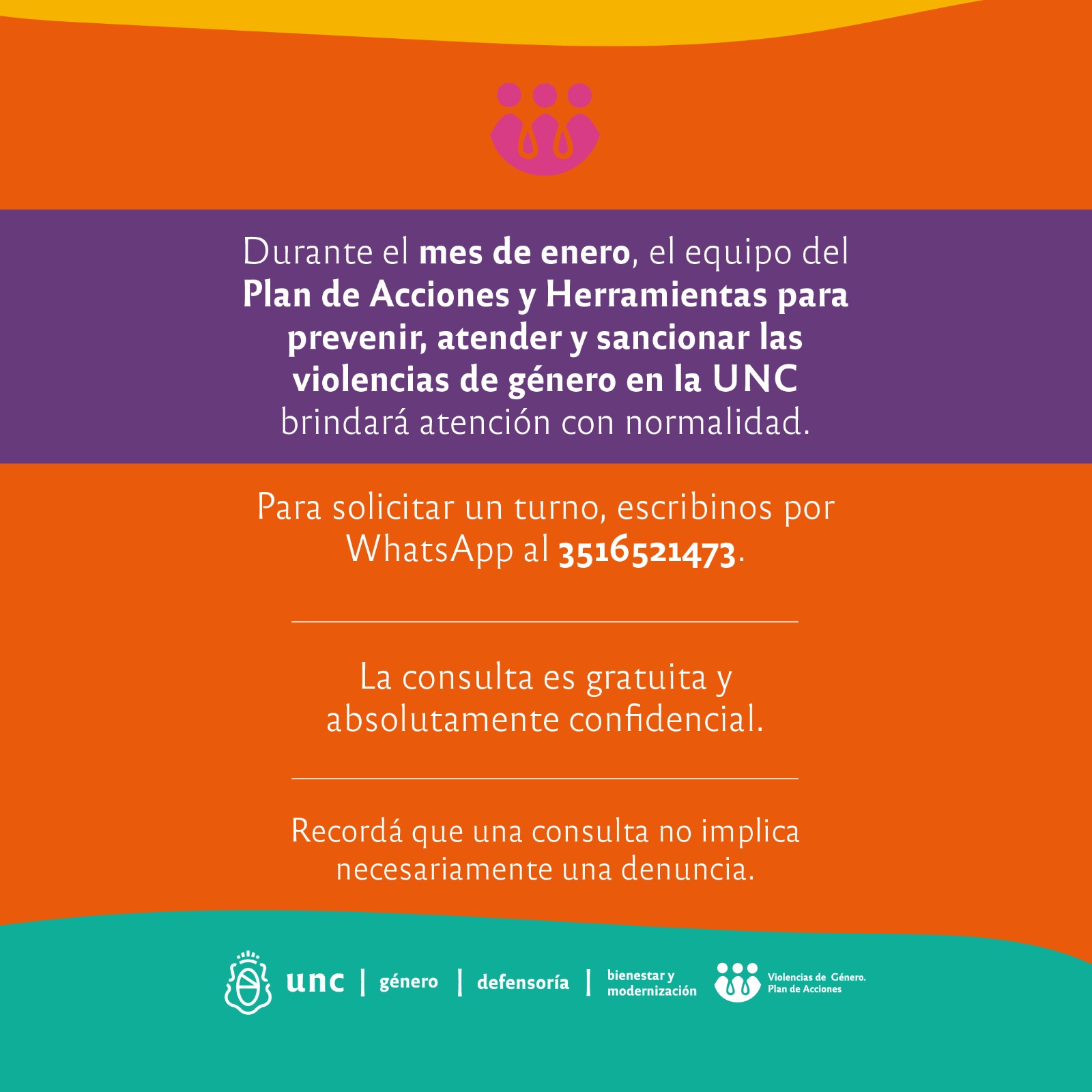 Durante el mes de enero, el equipo del Plan de Acciones y Herramientas para prevenir, atender y sancionar las violencias de género en la UNC brindará atención con normalidad.

Para solicitar un turno, escribinos por WhatsApp al 3516521473.

La consulta es gratuita y absolutamente confidencial.

Recordá que una consulta no implica necesariamente una denuncia.

unc | género | defensoría | bienestar y modernización

Violencias de Género. Plan de Acciones